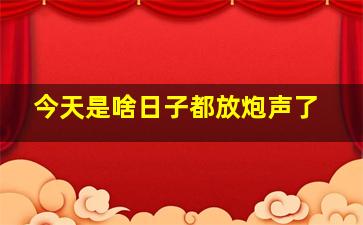 今天是啥日子都放炮声了